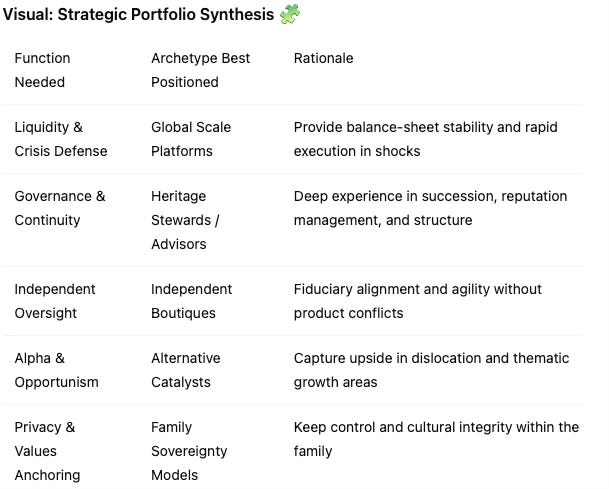 Visual: Strategic Portfolio Synthesis 🧩

| Function Needed | Archetype Best Positioned | Rationale |
|---|---|---|
| Liquidity & Crisis Defense | Global Scale Platforms | Provide balance-sheet stability and rapid execution in shocks |
| Governance & Continuity | Heritage Stewards / Advisors | Deep experience in succession, reputation management, and structure |
| Independent Oversight | Independent Boutiques | Fiduciary alignment and agility without product conflicts |
| Alpha & Opportunism | Alternative Catalysts | Capture upside in dislocation and thematic growth areas |
| Privacy & Values Anchoring | Family Sovereignty Models | Keep control and cultural integrity within the family |